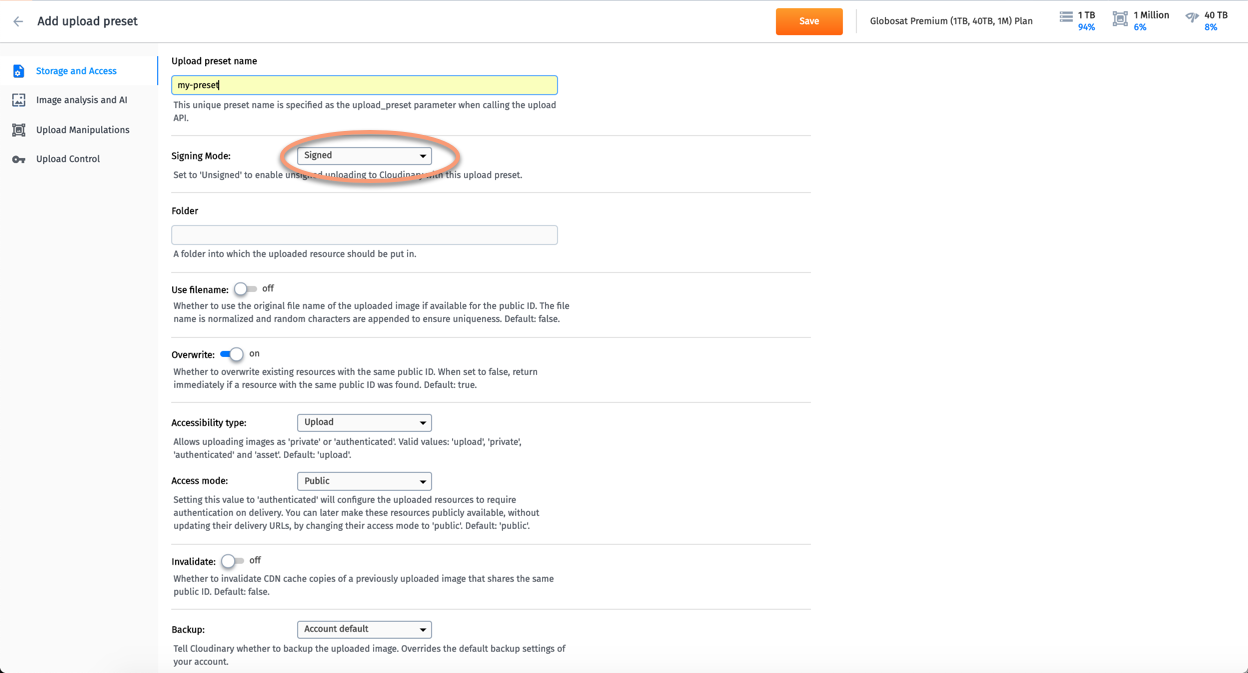 Add upload preset

Save

Globosat Premium (1TB, 40TB, 1M) Plan

1 TB
94%

1 Million
6%

40 TB
8%

Storage and Access

Image analysis and AI

Upload Manipulations

Upload Control

Upload preset name

my-preset

This unique preset name is specified as the upload_preset parameter when calling the upload API.

Signing Mode:

Signed

Set to 'Unsigned' to enable unsigned uploading to Cloudinary with this upload preset.

Folder

A folder into which the uploaded resource should be put in.

Use filename: off

Whether to use the original file name of the uploaded image if available for the public ID. The file name is normalized and random characters are appended to ensure uniqueness. Default: false.

Overwrite: on

Whether to overwrite existing resources with the same public ID. When set to false, return immediately if a resource with the same public ID was found. Default: true.

Accessibility type:

Upload

Allows uploading images as 'private' or 'authenticated'. Valid values: 'upload', 'private', 'authenticated' and 'asset'. Default: 'upload'.

Access mode:

Public

Setting this value to 'authenticated' will configure the uploaded resources to require authentication on delivery. You can later make these resources publicly available, without updating their delivery URLs, by changing their access mode to 'public'. Default: 'public'.

Invalidate: off

Whether to invalidate CDN cache copies of a previously uploaded image that shares the same public ID. Default: false.

Backup:

Account default

Tell Cloudinary whether to backup the uploaded image. Overrides the default backup settings of your account.